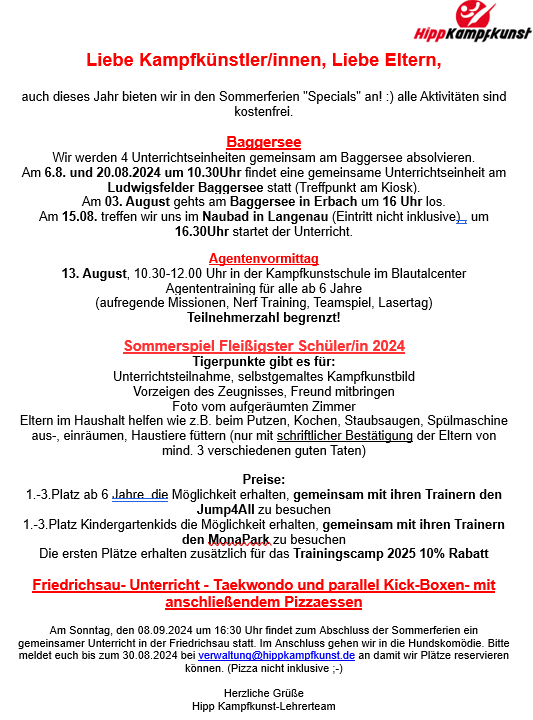 HippKampfkunst

Liebe Kampfkünstler/innen, Liebe Eltern,

auch dieses Jahr bieten wir in den Sommerferien "Specials" an! :) alle Aktivitäten sind kostenfrei.

Baggersee
Wir werden 4 Unterrichtseinheiten gemeinsam am Baggersee absolvieren.
Am 6.8. und 20.08.2024 um 10.30Uhr findet eine gemeinsame Unterrichtseinheit am Ludwigsfelder Baggersee statt (Treffpunkt am Kiosk).
Am 03. August gehts am Baggersee in Erbach um 16 Uhr los.
Am 15.08. treffen wir uns im Naubad in Langenau (Eintritt nicht inklusive), um 16.30Uhr startet der Unterricht.

Agentenvormittag
13. August, 10.30-12.00 Uhr in der Kampfkunstschule im Blautalcenter
Agententraining für alle ab 6 Jahre
(aufregende Missionen, Nerf Training, Teamspiel, Lasertag)
Teilnehmerzahl begrenzt!

Sommerspiel Fleißigster Schüler/in 2024
Tigerpunkte gibt es für:
Unterrichtsteilnahme, selbstgemaltes Kampfkunstbild
Vorzeigen des Zeugnisses, Freund mitbringen
Foto vom aufgeräumten Zimmer
Eltern im Haushalt helfen wie z.B. beim Putzen, Kochen, Staubsaugen, Spülmaschine aus-, einräumen, Haustiere füttern (nur mit schriftlicher Bestätigung der Eltern von mind. 3 verschiedenen guten Taten)

Preise:
1.-3.Platz ab 6 Jahre, die Möglichkeit erhalten, gemeinsam mit ihren Trainern den Jump4All zu besuchen
1.-3.Platz Kindergartenkids die Möglichkeit erhalten, gemeinsam mit ihren Trainern den MonaPark zu besuchen
Die ersten Plätze erhalten zusätzlich für das Trainingscamp 2025 10% Rabatt

Friedrichsau- Unterricht - Taekwondo und parallel Kick-Boxen- mit anschließendem Pizzaessen

Am Sonntag, den 08.09.2024 um 16:30 Uhr findet zum Abschluss der Sommerferien ein gemeinsamer Unterricht in der Friedrichsau statt. Im Anschluss gehen wir in die Hundskomödie. Bitte meldet euch bis zum 30.08.2024 bei verwaltung@hippkampfkunst.de an damit wir Plätze reservieren können. (Pizza nicht inklusive ;-)

Herzliche Grüße
Hipp Kampfkunst-Lehrerteam